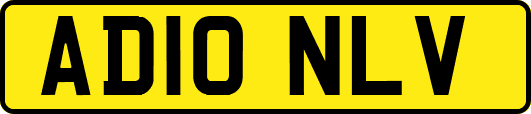 AD10 NLV